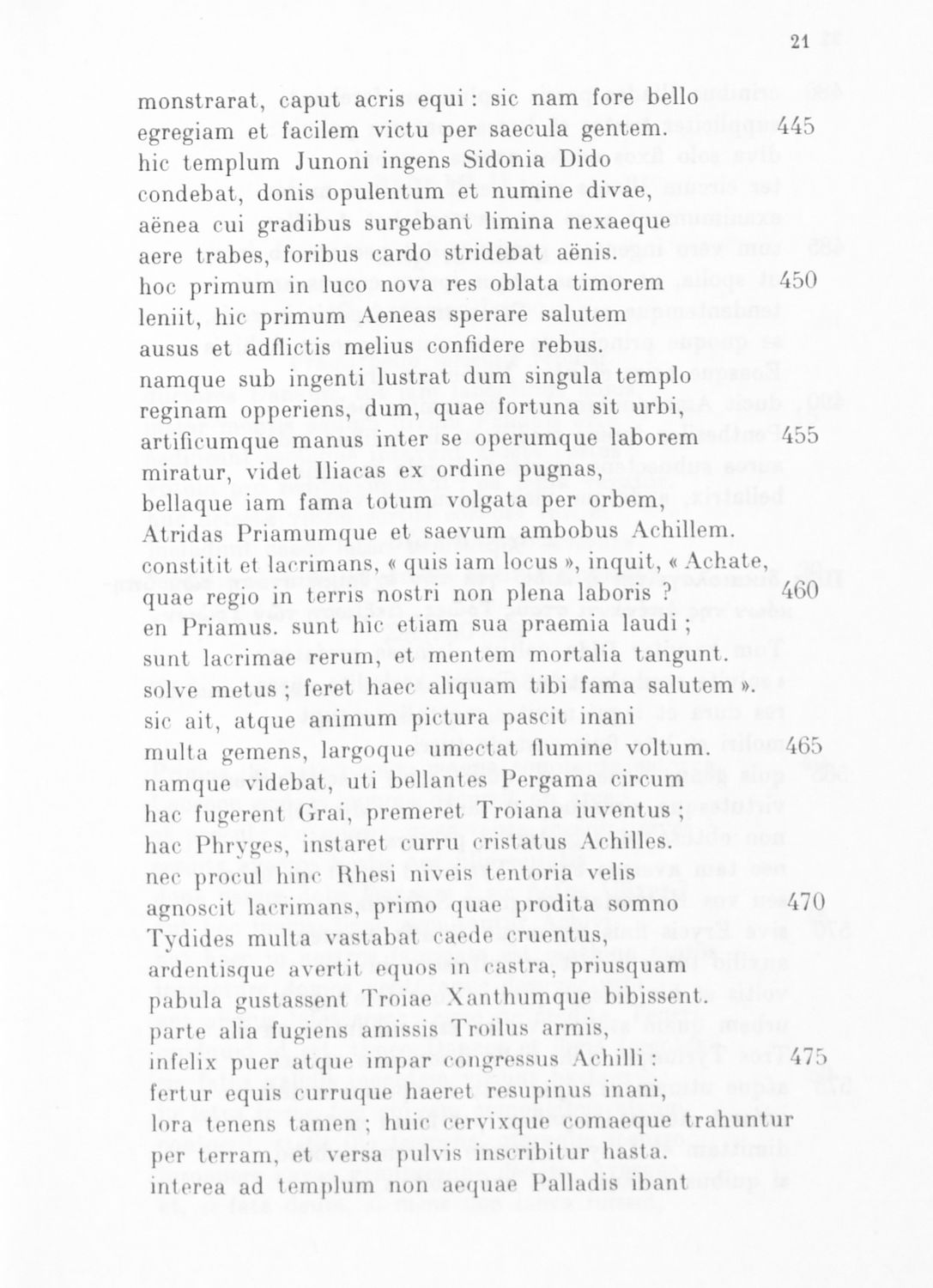 21

monstrarat, caput acris equi : sic nam fore bello
egregiam et facilem victu per saecula gentem. 445
hic templum Junoni ingens Sidonia Dido
condebat, donis opulentum et numine divae,
aënea cui gradibus surgebant limina nexaeque
aere trabes, foribus cardo stridebat aënis.
hoc primum in luco nova res oblata timorem 450
leniit, hic primum Aeneas sperare salutem
ausus et adflictis melius confidere rebus.
namque sub ingenti lustrat dum singula templo
reginam opperiens, dum, quae fortuna sit urbi,
artificumque manus inter se operumque laborem 455
miratur, videt Iliacas ex ordine pugnas,
bellaque iam fama totum volgata per orbem,
Atridas Priamumque et saevum ambobus Achillem.
constitit et lacrimans, « quis iam locus », inquit, « Achate,
quae regio in terris nostri non plena laboris ? 460
en Priamus. sunt hic etiam sua praemia laudi ;
sunt lacrimae rerum, et mentem mortalia tangunt.
solve metus ; feret haec aliquam tibi fama salutem ».
sic ait, atque animum pictura pascit inani
multa gemens, largoque umectat flumine voltum. 465
namque videbat, uti bellantes Pergama circum
hac fugerent Grai, premeret Troiana iuventus ;
hac Phryges, instaret curru cristatus Achilles.
nec procul hinc Rhesi niveis tentoria velis
agnoscit lacrimans, primo quae prodita somno 470
Tydides multa vastabat caede cruentus,
ardentisque avertit equos in castra, priusquam
pabula gustassent Troiae Xanthumque bibissent.
parte alia fugiens amissis Troilus armis,
infelix puer atque impar congressus Achilli : 475
fertur equis curruque haeret resupinus inani,
lora tenens tamen ; huic cervixque comaeque trahuntur
per terram, et versa pulvis inscribitur hasta.
interea ad templum non aequae Palladis ibant